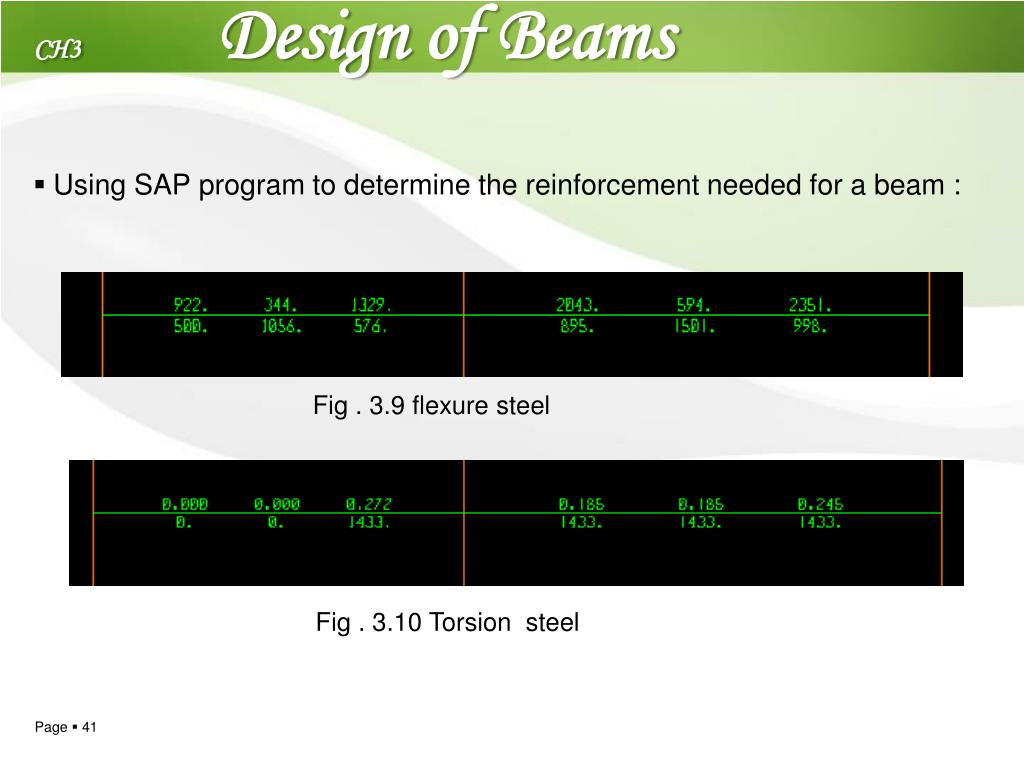 CH3

Design of Beams

▪ Using SAP program to determine the reinforcement needed for a beam :

922. 344. 1329. 2043. 594. 2351.
500. 1056. 576. 895. 1501. 998.

Fig . 3.9 flexure steel

0.000 0.000 0.272 0.186 0.186 0.245
0. 0. 1433. 1433. 1433. 1433.

Fig . 3.10 Torsion steel

Page ▪ 41